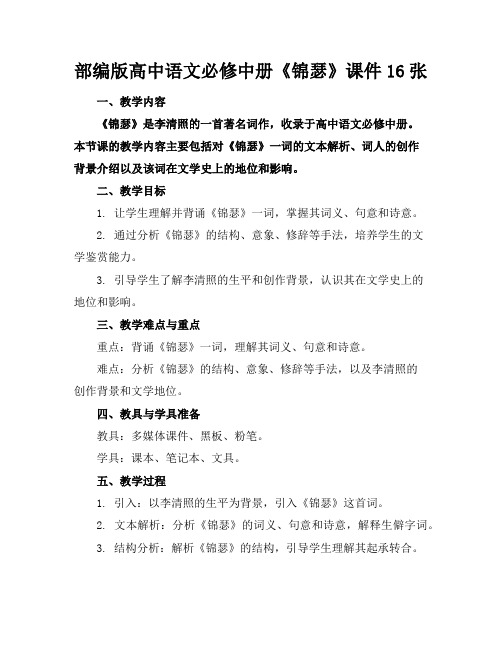 部编版高中语文必修中册《锦瑟》课件 16 张

一、教学内容

《锦瑟》是李清照的一首著名词作，收录于高中语文必修中册。本节课的教学内容主要包括对《锦瑟》一词的文本解析、词人的创作背景介绍以及该词在文学史上的地位和影响。

二、教学目标

1. 让学生理解并背诵《锦瑟》一词，掌握其词义、句意和诗意。

2. 通过分析《锦瑟》的结构、意象、修辞等手法，培养学生的文学鉴赏能力。

3. 引导学生了解李清照的生平和创作背景，认识其在文学史上的地位和影响。

三、教学难点与重点

重点：背诵《锦瑟》一词，理解其词义、句意和诗意。

难点：分析《锦瑟》的结构、意象、修辞等手法，以及李清照的创作背景和文学地位。

四、教具与学具准备

教具：多媒体课件、黑板、粉笔。

学具：课本、笔记本、文具。

五、教学过程

1. 引入：以李清照的生平为背景，引入《锦瑟》这首词。

2. 文本解析：分析《锦瑟》的词义、句意和诗意，解释生僻字词。

3. 结构分析：解析《锦瑟》的结构，引导学生理解其起承转合。